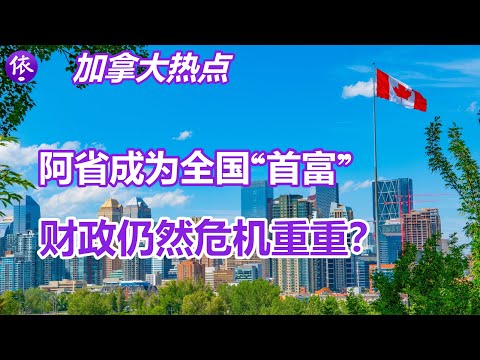 依

加拿大热点

阿省成为全国“首富”

财政仍然危机重重?